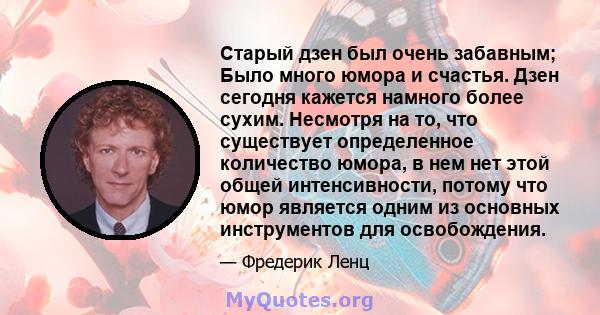 Старый дзен был очень забавным; Было много юмора и счастья. Дзен сегодня кажется намного более сухим. Несмотря на то, что существует определенное количество юмора, в нем нет этой общей интенсивности, потому что юмор является одним из основных инструментов для освобождения.

— Фредерик Ленц

MyQuotes.org